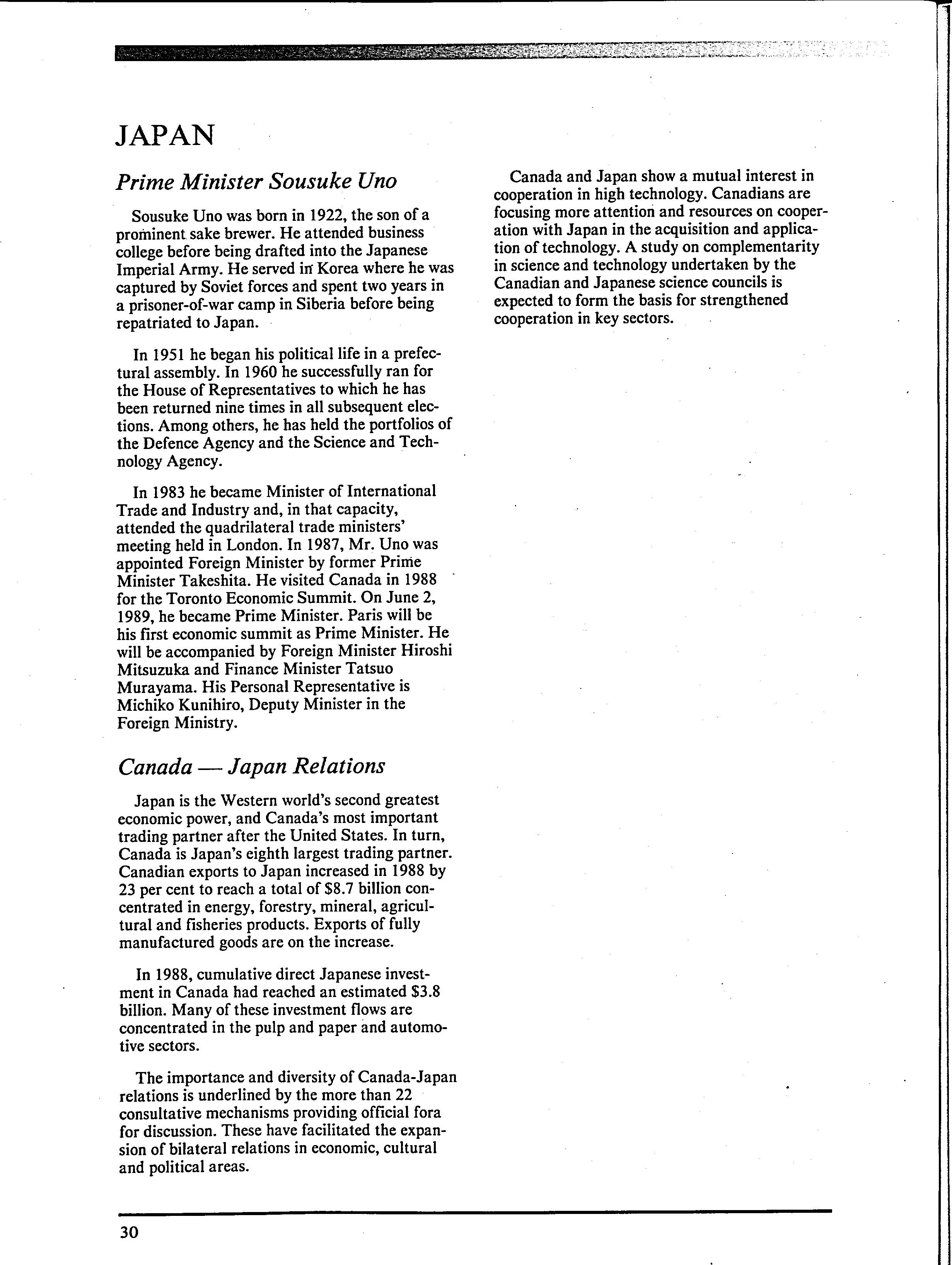 JAPAN

Prime Minister Sousuke Uno

Sousuke Uno was born in 1922, the son of a prominent sake brewer. He attended business college before being drafted into the Japanese Imperial Army. He served in Korea where he was captured by Soviet forces and spent two years in a prisoner-of-war camp in Siberia before being repatriated to Japan.

In 1951 he began his political life in a prefectural assembly. In 1960 he successfully ran for the House of Representatives to which he has been returned nine times in all subsequent elections. Among others, he has held the portfolios of the Defence Agency and the Science and Technology Agency.

In 1983 he became Minister of International Trade and Industry and, in that capacity, attended the quadrilateral trade ministers' meeting held in London. In 1987, Mr. Uno was appointed Foreign Minister by former Prime Minister Takeshita. He visited Canada in 1988 for the Toronto Economic Summit. On June 2, 1989, he became Prime Minister. Paris will be his first economic summit as Prime Minister. He will be accompanied by Foreign Minister Hiroshi Mitsuzuka and Finance Minister Tatsuo Murayama. His Personal Representative is Michiko Kunihiro, Deputy Minister in the Foreign Ministry.

Canada — Japan Relations

Japan is the Western world's second greatest economic power, and Canada's most important trading partner after the United States. In turn, Canada is Japan's eighth largest trading partner. Canadian exports to Japan increased in 1988 by 23 per cent to reach a total of $8.7 billion concentrated in energy, forestry, mineral, agricultural and fisheries products. Exports of fully manufactured goods are on the increase.

In 1988, cumulative direct Japanese investment in Canada had reached an estimated $3.8 billion. Many of these investment flows are concentrated in the pulp and paper and automotive sectors.

The importance and diversity of Canada-Japan relations is underlined by the more than 22 consultative mechanisms providing official fora for discussion. These have facilitated the expansion of bilateral relations in economic, cultural and political areas.

Canada and Japan show a mutual interest in cooperation in high technology. Canadians are focusing more attention and resources on cooperation with Japan in the acquisition and application of technology. A study on complementarity in science and technology undertaken by the Canadian and Japanese science councils is expected to form the basis for strengthened cooperation in key sectors.

30